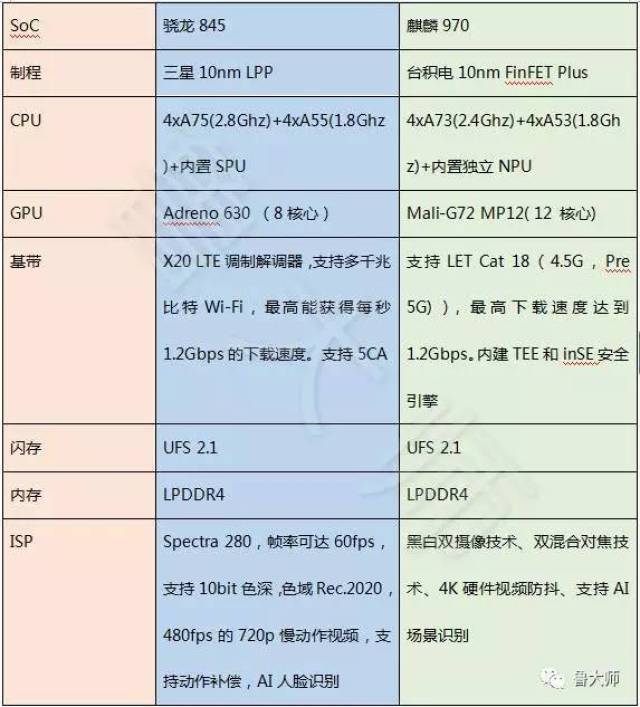 | SoC | 骁龙 845 | 麒麟 970 |
|---|---|---|
| 制程 | 三星 10nm LPP | 台积电 10nm FinFET Plus |
| CPU | 4xA75(2.8Ghz)+4xA55(1.8Ghz)+内置 SPU | 4xA73(2.4Ghz)+4xA53(1.8Ghz)+内置独立 NPU |
| GPU | Adreno 630 （8 核心） | Mali-G72 MP12( 12 核心) |
| 基带 | X20 LTE 调制解调器，支持多千兆比特 Wi-Fi，最高能获得每秒 1.2Gbps 的下载速度。支持 5CA | 支持 LET Cat 18（4.5G，Pre 5G)），最高下载速度达到 1.2Gbps。内建 TEE 和 inSE 安全引擎 |
| 闪存 | UFS 2.1 | UFS 2.1 |
| 内存 | LPDDR4 | LPDDR4 |
| ISP | Spectra 280，帧率可达 60fps，支持 10bit 色深，色域 Rec.2020，480fps 的 720p 慢动作视频，支持动作补偿，AI 人脸识别 | 黑白双摄像技术、双混合对焦技术、4K 硬件视频防抖、支持 AI 场景识别 |

鲁大师